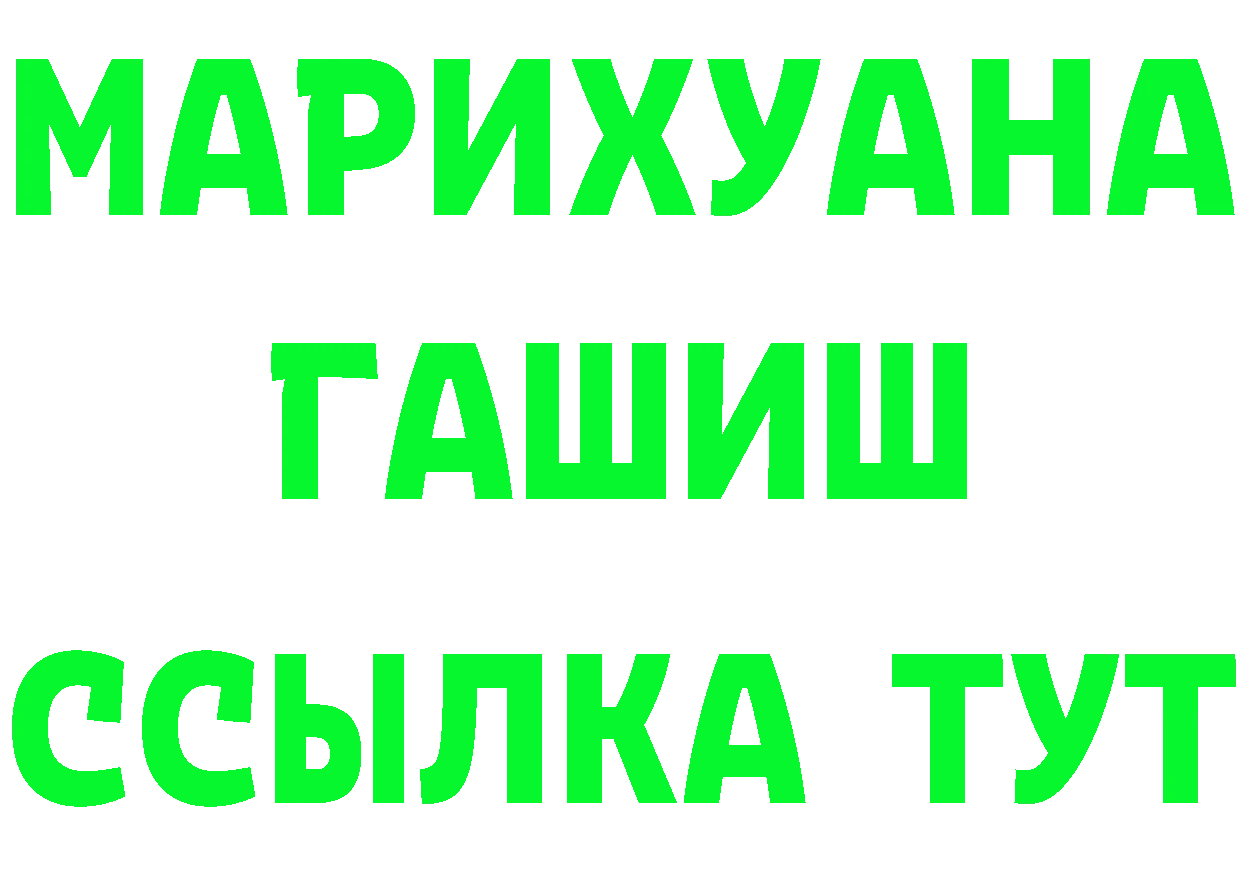 МАРИХУАНА
ГАШИШ
ССЫЛКА ТУТ